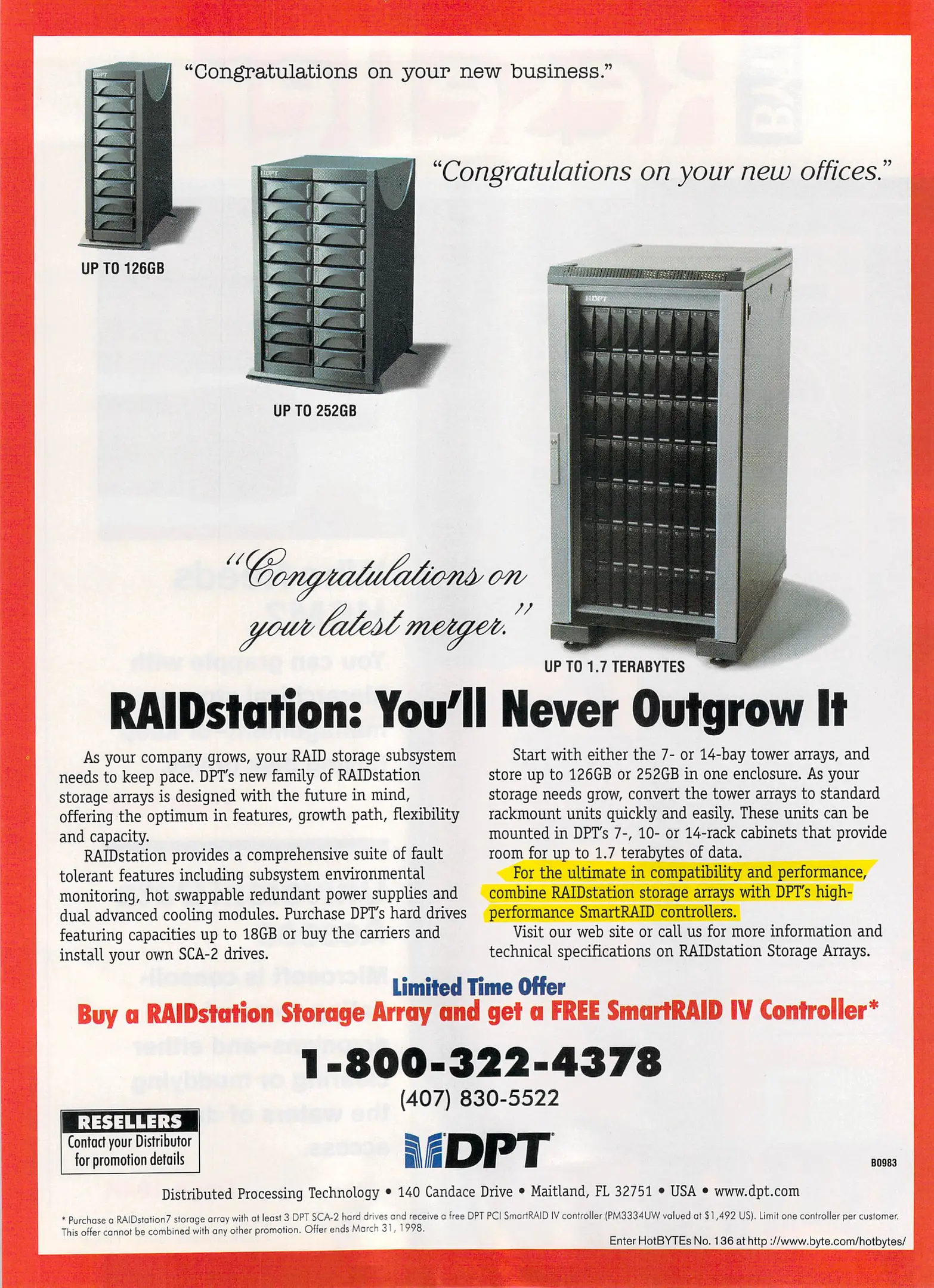 "Congratulations on your new business."

UP TO 126GB

"Congratulations on your new offices."

UP TO 252GB

"Congratulations on your latest merger."

UP TO 1.7 TERABYTES

RAIDstation: You'll Never Outgrow It

As your company grows, your RAID storage subsystem needs to keep pace. DPT's new family of RAIDstation storage arrays is designed with the future in mind, offering the optimum in features, growth path, flexibility and capacity.

RAIDstation provides a comprehensive suite of fault tolerant features including subsystem environmental monitoring, hot swappable redundant power supplies and dual advanced cooling modules. Purchase DPT's hard drives featuring capacities up to 18GB or buy the carriers and install your own SCA-2 drives.

Start with either the 7- or 14-bay tower arrays, and store up to 126GB or 252GB in one enclosure. As your storage needs grow, convert the tower arrays to standard rackmount units quickly and easily. These units can be mounted in DPT's 7-, 10- or 14-rack cabinets that provide room for up to 1.7 terabytes of data.

For the ultimate in compatibility and performance, combine RAIDstation storage arrays with DPT's high-performance SmartRAID controllers.

Visit our web site or call us for more information and technical specifications on RAIDstation Storage Arrays.

Limited Time Offer
Buy a RAIDstation Storage Array and get a FREE SmartRAID IV Controller*

1-800-322-4378
(407) 830-5522

RESELLERS
Contact your Distributor for promotion details

DPT

B0983

Distributed Processing Technology • 140 Candace Drive • Maitland, FL 32751 • USA • www.dpt.com

* Purchase a RAIDstation7 storage array with at least 3 DPT SCA-2 hard drives and receive a free DPT PCI SmartRAID IV controller (PM3334UW valued at $1,492 US). Limit one controller per customer. This offer cannot be combined with any other promotion. Offer ends March 31, 1998.

Enter HotBYTEs No. 136 at http ://www.byte.com/hotbytes/